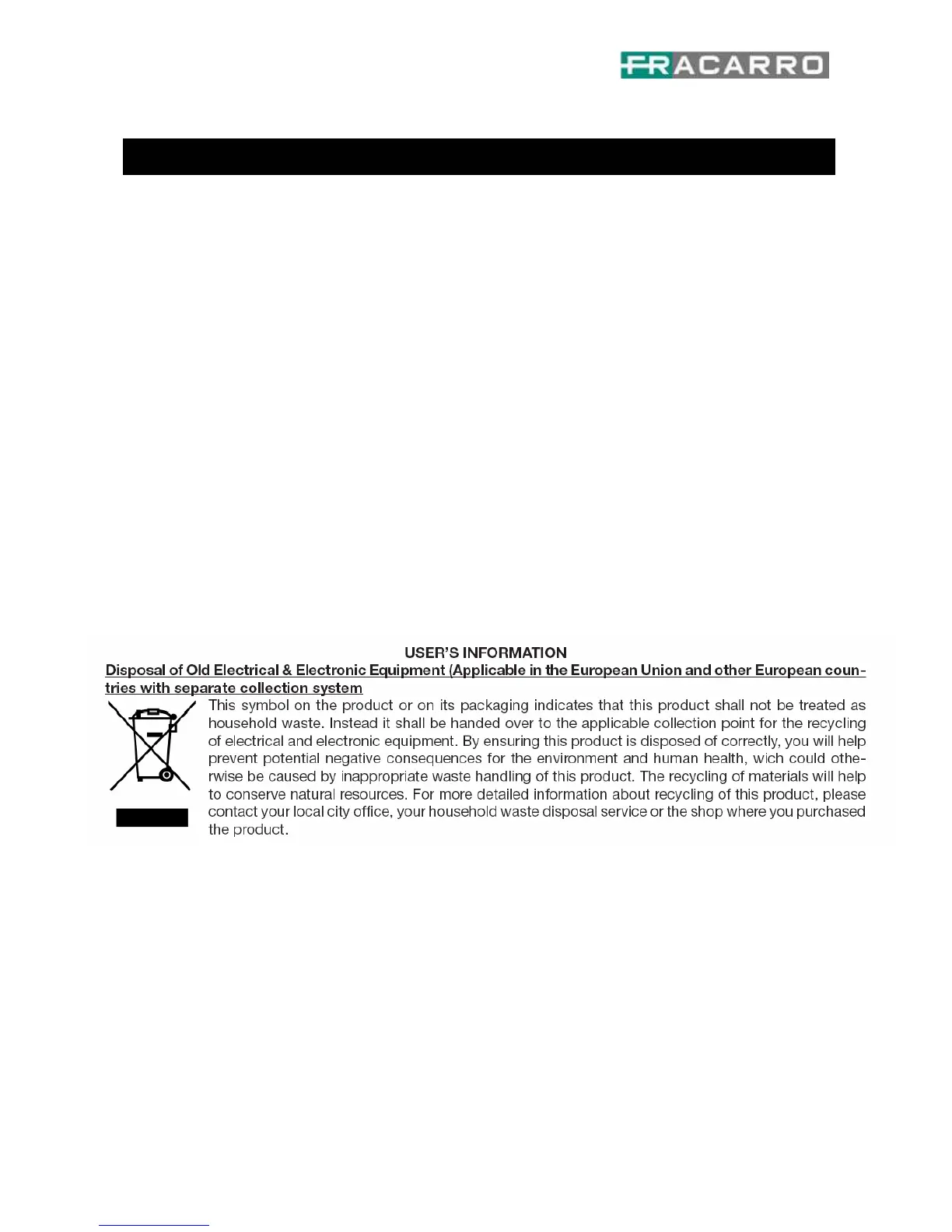 FRACARRO

USER'S INFORMATION

Disposal of Old Electrical & Electronic Equipment (Applicable in the European Union and other European countries with separate collection system

This symbol on the product or on its packaging indicates that this product shall not be treated as household waste. Instead it shall be handed over to the applicable collection point for the recycling of electrical and electronic equipment. By ensuring this product is disposed of correctly, you will help prevent potential negative consequences for the environment and human health, wich could otherwise be caused by inappropriate waste handling of this product. The recycling of materials will help to conserve natural resources. For more detailed information about recycling of this product, please contact your local city office, your household waste disposal service or the shop where you purchased the product.